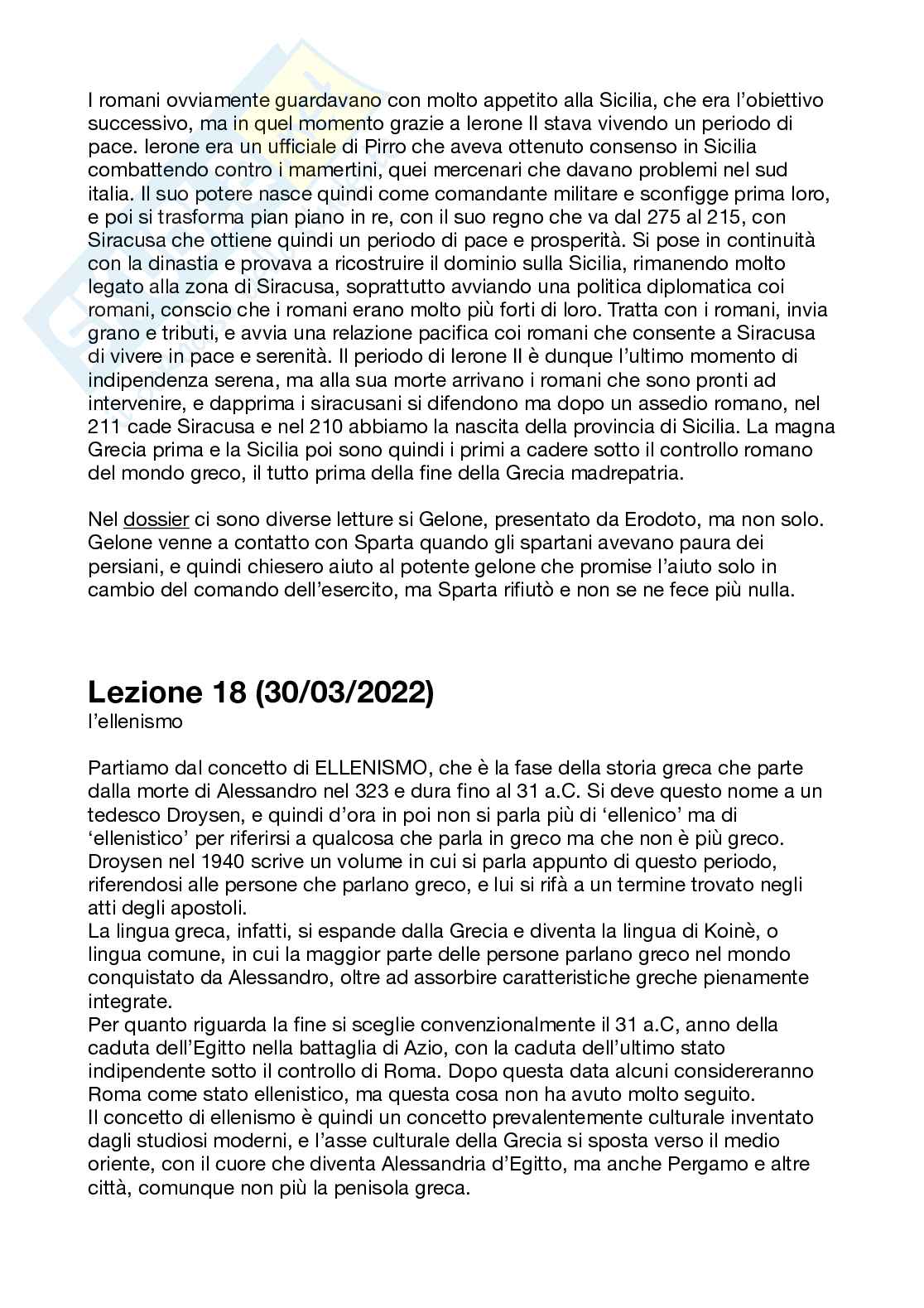 I romani ovviamente guardavano con molto appetito alla Sicilia, che era l'obiettivo successivo, ma in quel momento grazie a Ierone II stava vivendo un periodo di pace. Ierone era un ufficiale di Pirro che aveva ottenuto consenso in Sicilia combattendo contro i mamertini, quei mercenari che davano problemi nel sud italia. Il suo potere nasce quindi come comandante militare e sconfigge prima loro, e poi si trasforma pian piano in re, con il suo regno che va dal 275 al 215, con Siracusa che ottiene quindi un periodo di pace e prosperità. Si pose in continuità con la dinastia e provava a ricostruire il dominio sulla Sicilia, rimanendo molto legato alla zona di Siracusa, soprattutto avviando una politica diplomatica coi romani, conscio che i romani erano molto più forti di loro. Tratta con i romani, invia grano e tributi, e avvia una relazione pacifica coi romani che consente a Siracusa di vivere in pace e serenità. Il periodo di Ierone II è dunque l'ultimo momento di indipendenza serena, ma alla sua morte arrivano i romani che sono pronti ad intervenire, e dapprima i siracusani si difendono ma dopo un assedio romano, nel 211 cade Siracusa e nel 210 abbiamo la nascita della provincia di Sicilia. La magna Grecia prima e la Sicilia poi sono quindi i primi a cadere sotto il controllo romano del mondo greco, il tutto prima della fine della Grecia madrepatria.

Nel dossier ci sono diverse letture si Gelone, presentato da Erodoto, ma non solo. Gelone venne a contatto con Sparta quando gli spartani avevano paura dei persiani, e quindi chiesero aiuto al potente gelone che promise l'aiuto solo in cambio del comando dell'esercito, ma Sparta rifiutò e non se ne fece più nulla.

Lezione 18 (30/03/2022)
l'ellenismo

Partiamo dal concetto di ELLENISMO, che è la fase della storia greca che parte dalla morte di Alessandro nel 323 e dura fino al 31 a.C. Si deve questo nome a un tedesco Droysen, e quindi d'ora in poi non si parla più di 'ellenico' ma di 'ellenistico' per riferirsi a qualcosa che parla in greco ma che non è più greco. Droysen nel 1940 scrive un volume in cui si parla appunto di questo periodo, riferendosi alle persone che parlano greco, e lui si rifà a un termine trovato negli atti degli apostoli.
La lingua greca, infatti, si espande dalla Grecia e diventa la lingua di Koinè, o lingua comune, in cui la maggior parte delle persone parlano greco nel mondo conquistato da Alessandro, oltre ad assorbire caratteristiche greche pienamente integrate.
Per quanto riguarda la fine si sceglie convenzionalmente il 31 a.C, anno della caduta dell'Egitto nella battaglia di Azio, con la caduta dell'ultimo stato indipendente sotto il controllo di Roma. Dopo questa data alcuni considereranno Roma come stato ellenistico, ma questa cosa non ha avuto molto seguito.
Il concetto di ellenismo è quindi un concetto prevalentemente culturale inventato dagli studiosi moderni, e l'asse culturale della Grecia si sposta verso il medio oriente, con il cuore che diventa Alessandria d'Egitto, ma anche Pergamo e altre città, comunque non più la penisola greca.